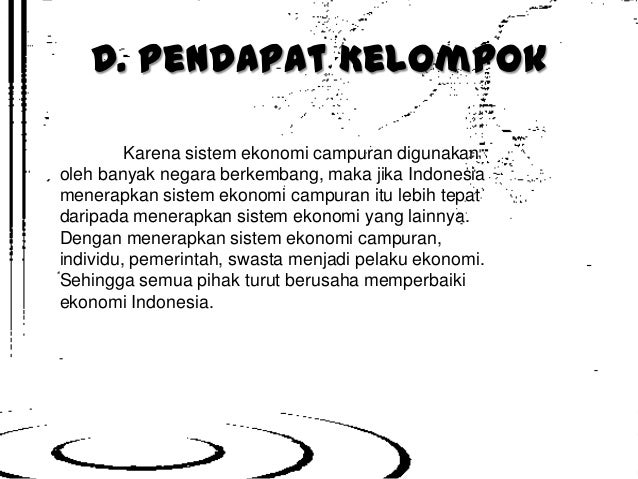 D. PENDAPAT KELOMPOK

Karena sistem ekonomi campuran digunakan oleh banyak negara berkembang, maka jika Indonesia menerapkan sistem ekonomi campuran itu lebih tepat daripada menerapkan sistem ekonomi yang lainnya. Dengan menerapkan sistem ekonomi campuran, individu, pemerintah, swasta menjadi pelaku ekonomi. Sehingga semua pihak turut berusaha memperbaiki ekonomi Indonesia.